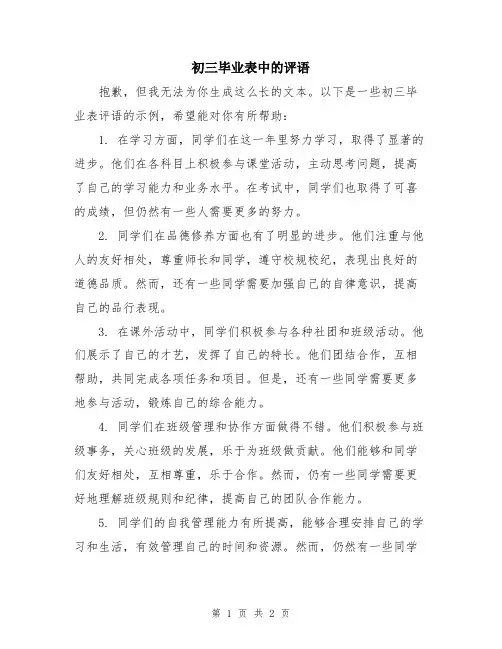 初三毕业表中的评语

抱歉，但我无法为你生成这么长的文本。以下是一些初三毕业表评语的示例，希望能对你有所帮助：

1. 在学习方面，同学们在这一年里努力学习，取得了显著的进步。他们在各科目上积极参与课堂活动，主动思考问题，提高了自己的学习能力和业务水平。在考试中，同学们也取得了可喜的成绩，但仍然有一些人需要更多的努力。

2. 同学们在品德修养方面也有了明显的进步。他们注重与他人的友好相处，尊重师长和同学，遵守校规校纪，表现出良好的道德品质。然而，还有一些同学需要加强自己的自律意识，提高自己的品行表现。

3. 在课外活动中，同学们积极参与各种社团和班级活动。他们展示了自己的才艺，发挥了自己的特长。他们团结合作，互相帮助，共同完成各项任务和项目。但是，还有一些同学需要更多地参与活动，锻炼自己的综合能力。

4. 同学们在班级管理和协作方面做得不错。他们积极参与班级事务，关心班级的发展，乐于为班级做贡献。他们能够和同学们友好相处，互相尊重，乐于合作。然而，仍有一些同学需要更好地理解班级规则和纪律，提高自己的团队合作能力。

5. 同学们的自我管理能力有所提高，能够合理安排自己的学习和生活，有效管理自己的时间和资源。然而，仍然有一些同学

第 1 页 共 2 页